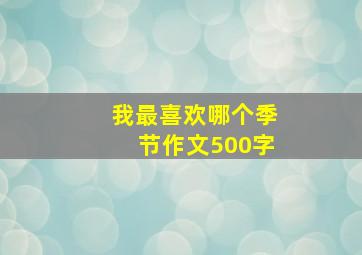 我最喜欢哪个季节作文500字